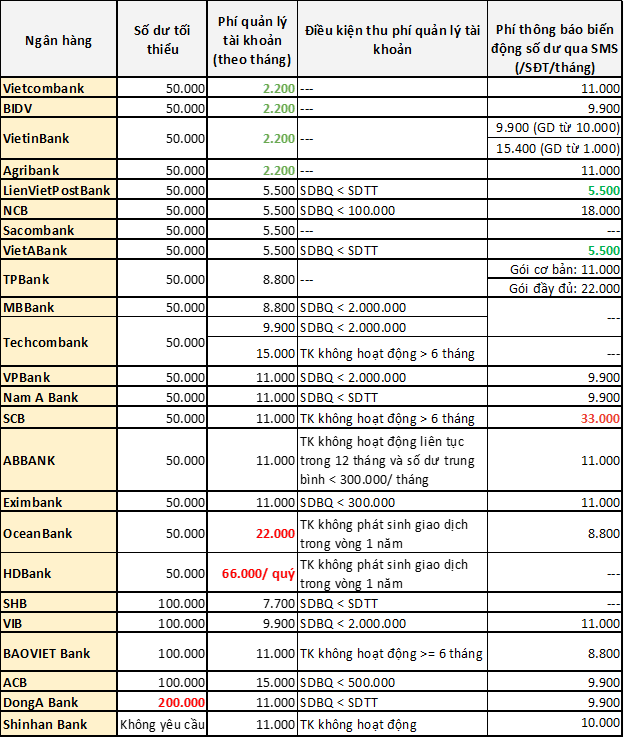 | Ngân hàng | Số dư tối thiểu | Phí quản lý tài khoản (theo tháng) | Điều kiện thu phí quản lý tài khoản | Phí thông báo biến động số dư qua SMS (/SĐT/tháng) |
|---|---|---|---|---|
| Vietcombank | 50.000 | 2.200 | --- | 11.000 |
| BIDV | 50.000 | 2.200 | --- | 9.900 |
| VietinBank | 50.000 | 2.200 | --- | 9.900 (GD từ 10.000) |
| | | | | 15.400 (GD từ 1.000) |
| Agribank | 50.000 | 2.200 | --- | 11.000 |
| LienVietPostBank | 50.000 | 5.500 | SDBQ < SDTT | 5.500 |
| NCB | 50.000 | 5.500 | SDBQ < 100.000 | 18.000 |
| Sacombank | 50.000 | 5.500 | --- | --- |
| VietABank | 50.000 | 5.500 | SDBQ < SDTT | 5.500 |
| TPBank | 50.000 | 8.800 | --- | Gói cơ bản: 11.000 |
| | | | | Gói đầy đủ: 22.000 |
| MBBank | 50.000 | 8.800 | SDBQ < 2.000.000 | --- |
| Techcombank | 50.000 | 9.900 | SDBQ < 2.000.000 | |
| | | 15.000 | TK không hoạt động > 6 tháng | --- |
| VPBank | 50.000 | 11.000 | SDBQ < 2.000.000 | 9.900 |
| Nam A Bank | 50.000 | 11.000 | SDBQ < SDTT | 9.900 |
| SCB | 50.000 | 11.000 | TK không hoạt động > 6 tháng | 33.000 |
| ABBANK | 50.000 | 11.000 | TK không hoạt động liên tục trong 12 tháng và số dư trung bình < 300.000/ tháng | 11.000 |
| Eximbank | 50.000 | 11.000 | SDBQ < 300.000 | 11.000 |
| OceanBank | 50.000 | 22.000 | TK không phát sinh giao dịch trong vòng 1 năm | 8.800 |
| HDBank | 50.000 | 66.000/ quý | TK không phát sinh giao dịch trong vòng 1 năm | --- |
| SHB | 100.000 | 7.700 | SDBQ < SDTT | --- |
| VIB | 100.000 | 9.900 | SDBQ < 2.000.000 | 11.000 |
| BAOVIET Bank | 100.000 | 11.000 | TK không hoạt động >= 6 tháng | 8.800 |
| ACB | 100.000 | 15.000 | SDBQ < 500.000 | 9.900 |
| DongA Bank | 200.000 | 11.000 | SDBQ < SDTT | 9.900 |
| Shinhan Bank | Không yêu cầu | 11.000 | TK không hoạt động | 10.000 |